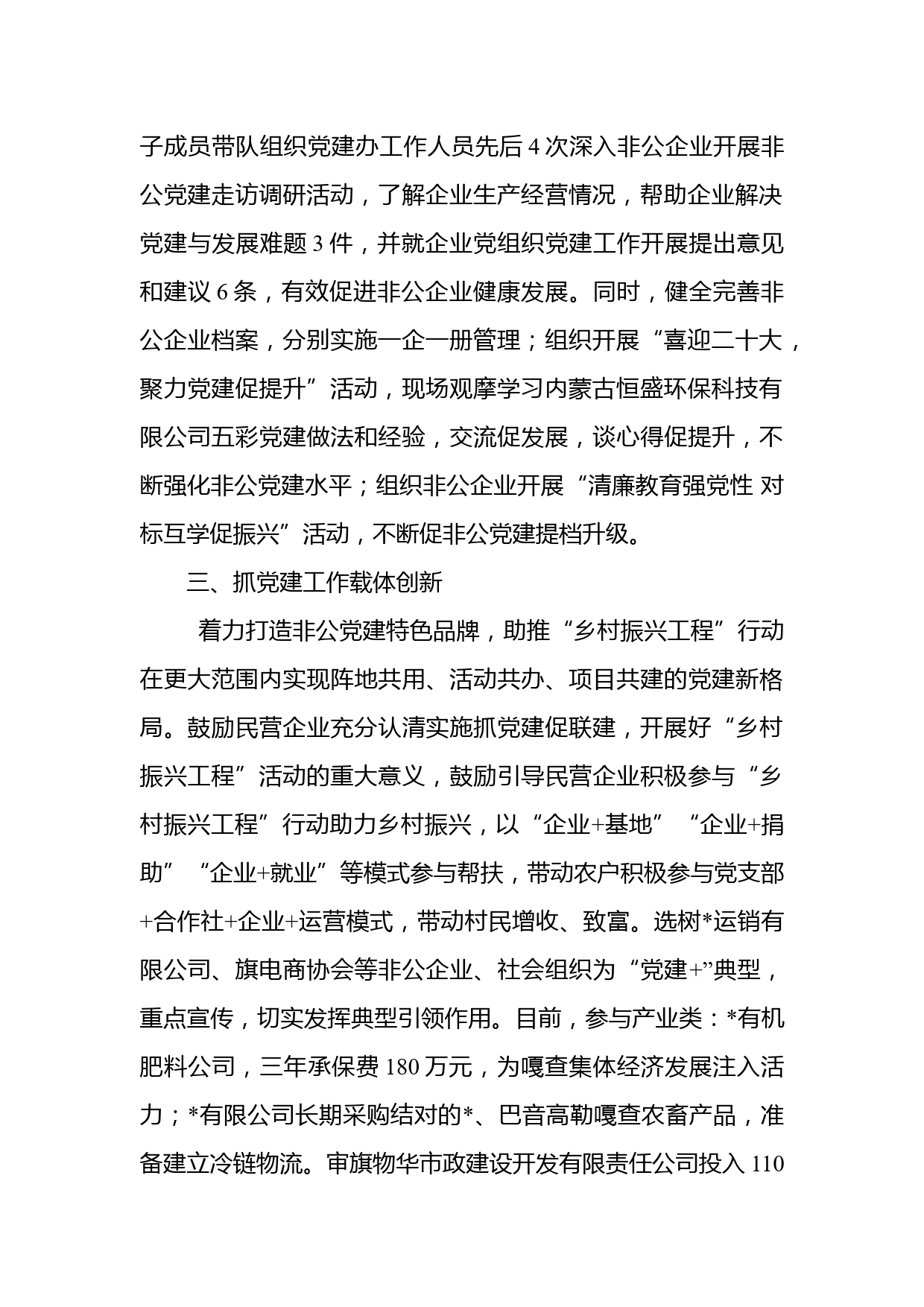 子成员带队组织党建办工作人员先后4次深入非公企业开展非公党建走访调研活动，了解企业生产经营情况，帮助企业解决党建与发展难题3件，并就企业党组织党建工作开展提出意见和建议6条，有效促进非公企业健康发展。同时，健全完善非公企业档案，分别实施一企一册管理；组织开展“喜迎二十大，聚力党建促提升”活动，现场观摩学习内蒙古恒盛环保科技有限公司五彩党建做法和经验，交流促发展，谈心得促提升，不断强化非公党建水平；组织非公企业开展“清廉教育强党性 对标互学促振兴”活动，不断促非公党建提档升级。

三、抓党建工作载体创新

着力打造非公党建特色品牌，助推“乡村振兴工程”行动在更大范围内实现阵地共用、活动共办、项目共建的党建新格局。鼓励民营企业充分认清实施抓党建促联建，开展好“乡村振兴工程”活动的重大意义，鼓励引导民营企业积极参与“乡村振兴工程”行动助力乡村振兴，以“企业+基地”“企业+捐助”“企业+就业”等模式参与帮扶，带动农户积极参与党支部+合作社+企业+运营模式，带动村民增收、致富。选树*运销有限公司、旗电商协会等非公企业、社会组织为“党建+”典型，重点宣传，切实发挥典型引领作用。目前，参与产业类：*有机肥料公司，三年承保费180万元，为嘎查集体经济发展注入活力；*有限公司长期采购结对的*、巴音高勒嘎查农畜产品，准备建立冷链物流。审旗物华市政建设开发有限责任公司投入110